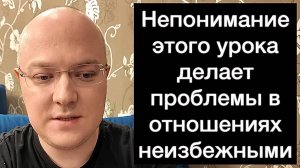 Непонимание этого урока делает проблемы в отношениях неизбежными